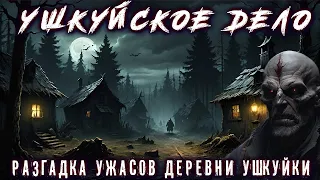 УШКУЙСКОЕ ДЕЛО

РАЗГАДКА УЖАСОВ ДЕРЕВНИ УШКУЙКИ